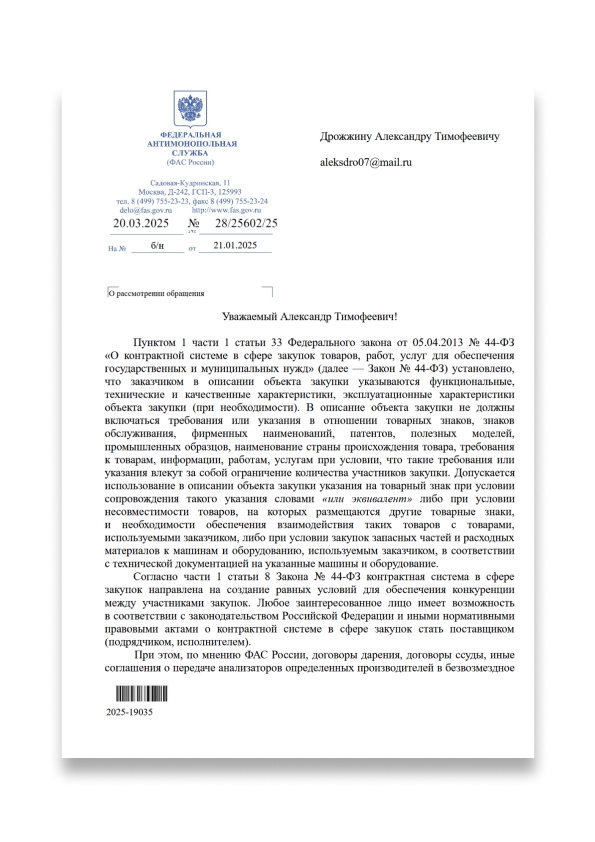 ФЕДЕРАЛЬНАЯ АНТИМОНОПОЛЬНАЯ СЛУЖБА
(ФАС России)

Садовая-Кудринская, 11
Москва, Д-242, ГСП-3, 125993
тел. 8 (499) 755-23-23, факс 8 (499) 755-23-24
delo@fas.gov.ru http://www.fas.gov.ru

20.03.2025 № 28/25602/25

На № б/н от 21.01.2025

Дрожжину Александру Тимофеевичу

aleksdro07@mail.ru

О рассмотрении обращения

Уважаемый Александр Тимофеевич!

Пунктом 1 части 1 статьи 33 Федерального закона от 05.04.2013 № 44-ФЗ «О контрактной системе в сфере закупок товаров, работ, услуг для обеспечения государственных и муниципальных нужд» (далее — Закон № 44-ФЗ) установлено, что заказчиком в описании объекта закупки указываются функциональные, технические и качественные характеристики, эксплуатационные характеристики объекта закупки (при необходимости). В описание объекта закупки не должны включаться требования или указания в отношении товарных знаков, знаков обслуживания, фирменных наименований, патентов, полезных моделей, промышленных образцов, наименование страны происхождения товара, требования к товарам, информации, работам, услугам при условии, что такие требования или указания влекут за собой ограничение количества участников закупки. Допускается использование в описании объекта закупки указания на товарный знак при условии сопровождения такого указания словами «или эквивалент» либо при условии несовместимости товаров, на которых размещаются другие товарные знаки, и необходимости обеспечения взаимодействия таких товаров с товарами, используемыми заказчиком, либо при условии закупок запасных частей и расходных материалов к машинам и оборудованию, используемым заказчиком, в соответствии с технической документацией на указанные машины и оборудование.

Согласно части 1 статьи 8 Закона № 44-ФЗ контрактная система в сфере закупок направлена на создание равных условий для обеспечения конкуренции между участниками закупок. Любое заинтересованное лицо имеет возможность в соответствии с законодательством Российской Федерации и иными нормативными правовыми актами о контрактной системе в сфере закупок стать поставщиком (подрядчиком, исполнителем).

При этом, по мнению ФАС России, договоры дарения, договоры ссуды, иные соглашения о передаче анализаторов определенных производителей в безвозмездное

2025-19035